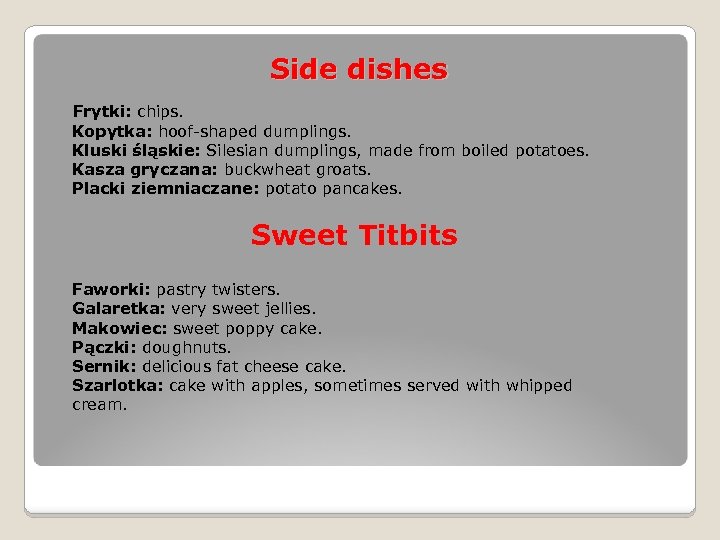 Side dishes

Frytki: chips.
Kopytka: hoof-shaped dumplings.
Kluski śląskie: Silesian dumplings, made from boiled potatoes.
Kasza gryczana: buckwheat groats.
Placki ziemniaczane: potato pancakes.

Sweet Titbits

Faworki: pastry twisters.
Galaretka: very sweet jellies.
Makowiec: sweet poppy cake.
Pączki: doughnuts.
Sernik: delicious fat cheese cake.
Szarlotka: cake with apples, sometimes served with whipped cream.